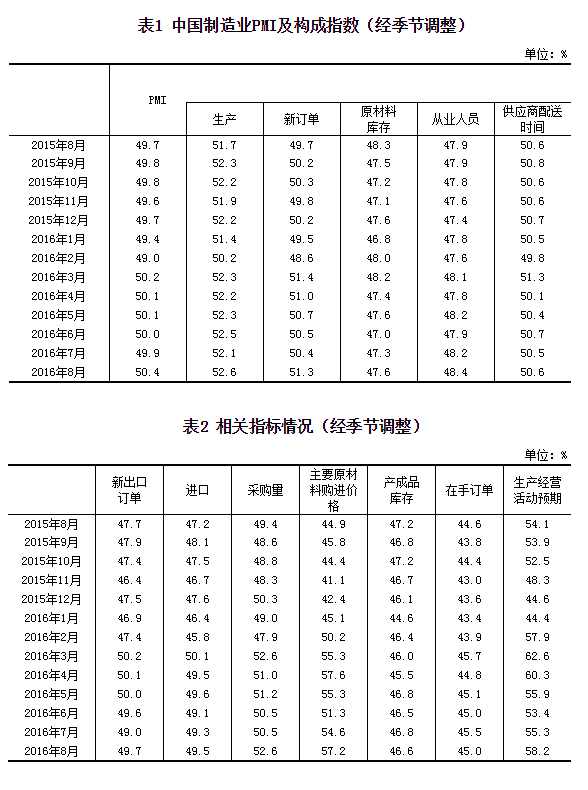 表1 中国制造业PMI及构成指数（经季节调整）

单位：%

|  | PMI | 生产 | 新订单 | 原材料库存 | 从业人员 | 供应商配送时间 |
|---|---|---|---|---|---|---|
| 2015年8月 | 49.7 | 51.7 | 49.7 | 48.3 | 47.9 | 50.6 |
| 2015年9月 | 49.8 | 52.3 | 50.2 | 47.5 | 47.9 | 50.8 |
| 2015年10月 | 49.8 | 52.2 | 50.3 | 47.2 | 47.8 | 50.6 |
| 2015年11月 | 49.6 | 51.9 | 49.8 | 47.1 | 47.6 | 50.6 |
| 2015年12月 | 49.7 | 52.2 | 50.2 | 47.6 | 47.4 | 50.7 |
| 2016年1月 | 49.4 | 51.4 | 49.5 | 46.8 | 47.8 | 50.5 |
| 2016年2月 | 49.0 | 50.2 | 48.6 | 48.0 | 47.6 | 49.8 |
| 2016年3月 | 50.2 | 52.3 | 51.4 | 48.2 | 48.1 | 51.3 |
| 2016年4月 | 50.1 | 52.2 | 51.0 | 47.4 | 47.8 | 50.1 |
| 2016年5月 | 50.1 | 52.3 | 50.7 | 47.6 | 48.2 | 50.4 |
| 2016年6月 | 50.0 | 52.5 | 50.5 | 47.0 | 47.9 | 50.7 |
| 2016年7月 | 49.9 | 52.1 | 50.4 | 47.3 | 48.2 | 50.5 |
| 2016年8月 | 50.4 | 52.6 | 51.3 | 47.6 | 48.4 | 50.6 |

表2 相关指标情况（经季节调整）

单位：%

|  | 新出口订单 | 进口 | 采购量 | 主要原材料购进价格 | 产成品库存 | 在手订单 | 生产经营活动预期 |
|---|---|---|---|---|---|---|---|
| 2015年8月 | 47.7 | 47.2 | 49.4 | 44.9 | 47.2 | 44.6 | 54.1 |
| 2015年9月 | 47.9 | 48.1 | 48.6 | 45.8 | 46.8 | 43.8 | 53.9 |
| 2015年10月 | 47.4 | 47.5 | 48.8 | 44.4 | 47.2 | 44.4 | 52.5 |
| 2015年11月 | 46.4 | 46.7 | 48.3 | 41.1 | 46.7 | 43.0 | 48.3 |
| 2015年12月 | 47.5 | 47.6 | 50.3 | 42.4 | 46.1 | 43.6 | 44.6 |
| 2016年1月 | 46.9 | 46.4 | 49.0 | 45.1 | 44.6 | 43.4 | 44.4 |
| 2016年2月 | 47.4 | 45.8 | 47.9 | 50.2 | 46.4 | 43.9 | 57.9 |
| 2016年3月 | 50.2 | 50.1 | 52.6 | 55.3 | 46.0 | 45.7 | 62.6 |
| 2016年4月 | 50.1 | 49.5 | 51.0 | 57.6 | 45.5 | 44.8 | 60.3 |
| 2016年5月 | 50.0 | 49.6 | 51.2 | 55.3 | 46.8 | 45.1 | 55.9 |
| 2016年6月 | 49.6 | 49.1 | 50.5 | 51.3 | 46.5 | 45.0 | 53.4 |
| 2016年7月 | 49.0 | 49.3 | 50.5 | 54.6 | 46.8 | 45.5 | 55.3 |
| 2016年8月 | 49.7 | 49.5 | 52.6 | 57.2 | 46.6 | 45.0 | 58.2 |